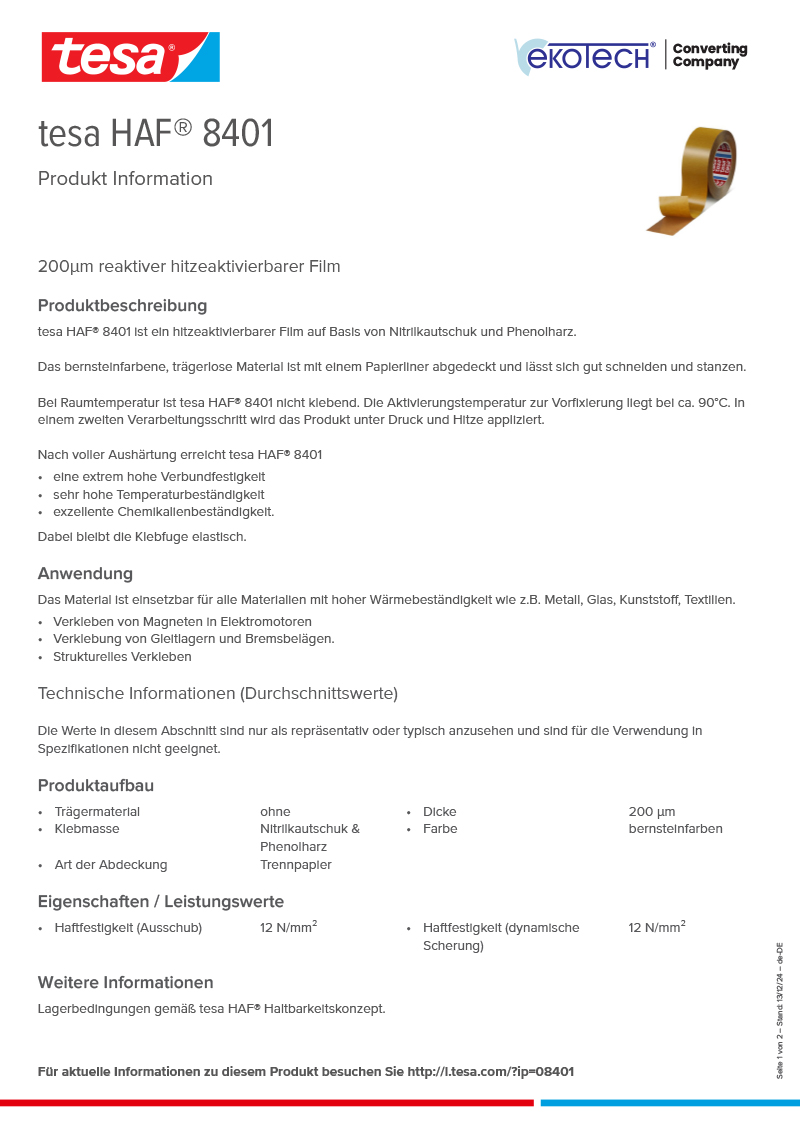 tesa®

ekoTECH® Converting Company

tesa HAF® 8401

Produkt Information

200µm reaktiver hitzeaktivierbarer Film

Produktbeschreibung

tesa HAF® 8401 ist ein hitzeaktivierbarer Film auf Basis von Nitrilkautschuk und Phenolharz.

Das bernsteinfarbene, trägerlose Material ist mit einem Papierliner abgedeckt und lässt sich gut schneiden und stanzen.

Bei Raumtemperatur ist tesa HAF® 8401 nicht klebend. Die Aktivierungstemperatur zur Vorfixierung liegt bei ca. 90°C. In einem zweiten Verarbeitungsschritt wird das Produkt unter Druck und Hitze appliziert.

Nach voller Aushärtung erreicht tesa HAF® 8401
• eine extrem hohe Verbundfestigkeit
• sehr hohe Temperaturbeständigkeit
• exzellente Chemikalienbeständigkeit.

Dabei bleibt die Klebfuge elastisch.

Anwendung

Das Material ist einsetzbar für alle Materialien mit hoher Wärmebeständigkeit wie z.B. Metall, Glas, Kunststoff, Textilien.
• Verkleben von Magneten in Elektromotoren
• Verklebung von Gleitlagern und Bremsbelägen.
• Strukturelles Verkleben

Technische Informationen (Durchschnittswerte)

Die Werte in diesem Abschnitt sind nur als repräsentativ oder typisch anzusehen und sind für die Verwendung in Spezifikationen nicht geeignet.

Produktaufbau

• Trägermaterial ohne
• Klebmasse Nitrilkautschuk & Phenolharz
• Art der Abdeckung Trennpapier
• Dicke 200 µm
• Farbe bernsteinfarben

Eigenschaften / Leistungswerte

• Haftfestigkeit (Ausschub) 12 N/mm$^2$
• Haftfestigkeit (dynamische Scherung) 12 N/mm$^2$

Weitere Informationen

Lagerbedingungen gemäß tesa HAF® Haltbarkeitskonzept.

Für aktuelle Informationen zu diesem Produkt besuchen Sie http://l.tesa.com/?ip=08401

Seite 1 von 2 – Stand: 13/12/24 – de-DE